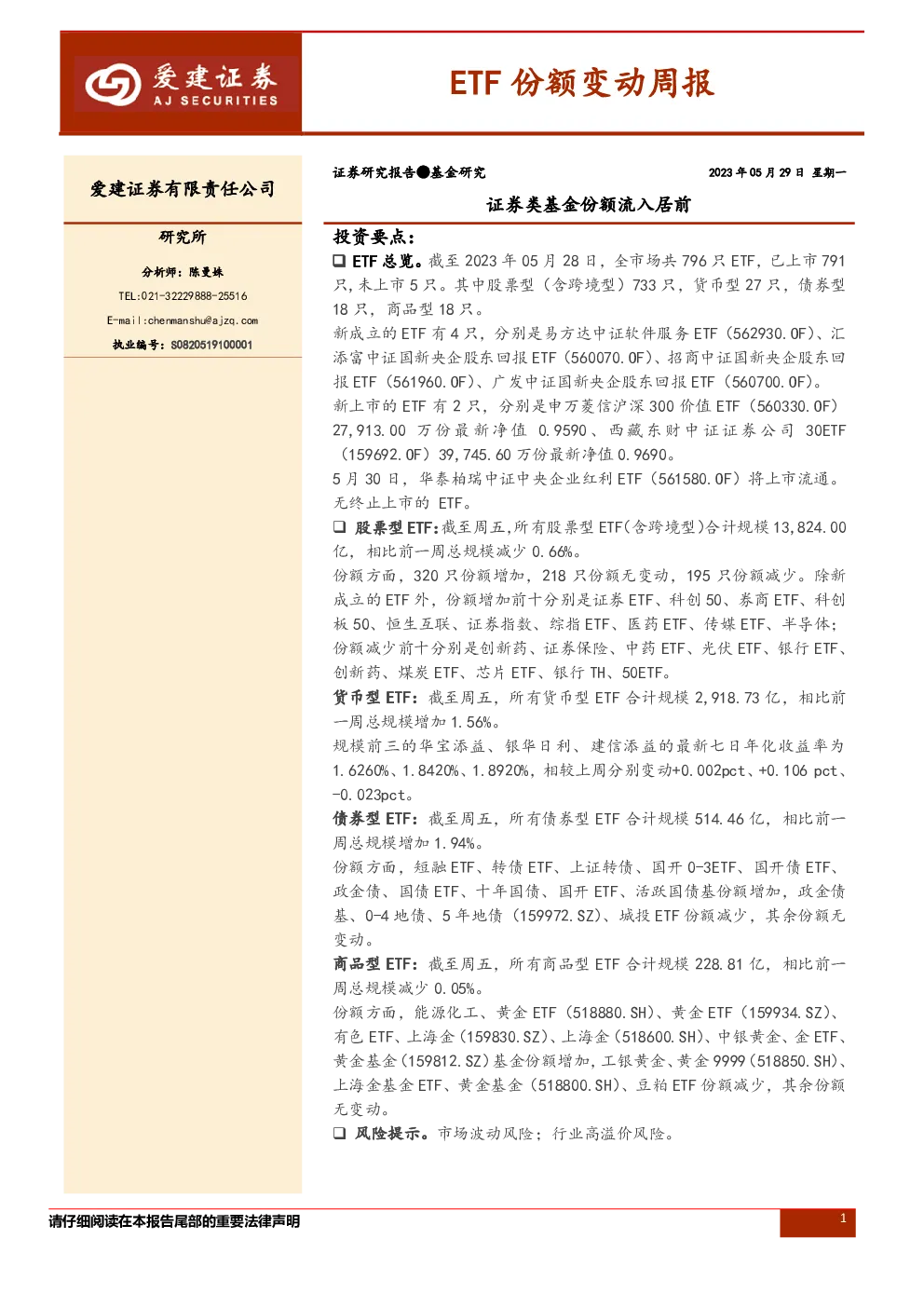 爱建证券
AJ SECURITIES

ETF 份额变动周报

爱建证券有限责任公司

研究所

分析师：陈曼姝

TEL:021-32229888-25516

E-mail:chenmanshu@ajzq.com

执业编号：S0820519100001

证券研究报告●基金研究

2023 年 05 月 29 日 星期一

证券类基金份额流入居前

投资要点：

❑ ETF 总览。截至 2023 年 05 月 28 日，全市场共 796 只 ETF，已上市 791 只，未上市 5 只。其中股票型（含跨境型）733 只，货币型 27 只，债券型 18 只，商品型 18 只。

新成立的 ETF 有 4 只，分别是易方达中证软件服务 ETF（562930.OF）、汇添富中证国新央企股东回报 ETF（560070.OF）、招商中证国新央企股东回报 ETF（561960.OF）、广发中证国新央企股东回报 ETF（560700.OF）。

新上市的 ETF 有 2 只，分别是申万菱信沪深 300 价值 ETF（560330.OF）27,913.00 万份最新净值 0.9590、西藏东财中证证券公司 30ETF（159692.OF）39,745.60 万份最新净值 0.9690。

5 月 30 日，华泰柏瑞中证中央企业红利 ETF（561580.OF）将上市流通。

无终止上市的 ETF。

❑ 股票型 ETF：截至周五，所有股票型 ETF（含跨境型）合计规模 13,824.00 亿，相比前一周总规模减少 0.66%。

份额方面，320 只份额增加，218 只份额无变动，195 只份额减少。除新成立的 ETF 外，份额增加前十分别是证券 ETF、科创 50、券商 ETF、科创板 50、恒生互联、证券指数、综指 ETF、医药 ETF、传媒 ETF、半导体；份额减少前十分别是创新药、证券保险、中药 ETF、光伏 ETF、银行 ETF、创新药、煤炭 ETF、芯片 ETF、银行 TH、50ETF。

货币型 ETF：截至周五，所有货币型 ETF 合计规模 2,918.73 亿，相比前一周总规模增加 1.56%。

规模前三的华宝添益、银华日利、建信添益的最新七日年化收益率为 1.6260%、1.8420%、1.8920%，相较上周分别变动+0.002pct、+0.106 pct、-0.023pct。

债券型 ETF：截至周五，所有债券型 ETF 合计规模 514.46 亿，相比前一周总规模增加 1.94%。

份额方面，短融 ETF、转债 ETF、上证转债、国开 0-3ETF、国开债 ETF、政金债、国债 ETF、十年国债、国开 ETF、活跃国债基份额增加，政金债基、0-4 地债、5 年地债（159972.SZ）、城投 ETF 份额减少，其余份额无变动。

商品型 ETF：截至周五，所有商品型 ETF 合计规模 228.81 亿，相比前一周总规模减少 0.05%。

份额方面，能源化工、黄金 ETF（518880.SH）、黄金 ETF（159934.SZ）、有色 ETF、上海金（159830.SZ）、上海金（518600.SH）、中银黄金、金 ETF、黄金基金（159812.SZ）基金份额增加，工银黄金、黄金 9999（518850.SH）、上海金基金 ETF、黄金基金（518800.SH）、豆粕 ETF 份额减少，其余份额无变动。

❑ 风险提示。市场波动风险；行业高溢价风险。

请仔细阅读在本报告尾部的重要法律声明

1